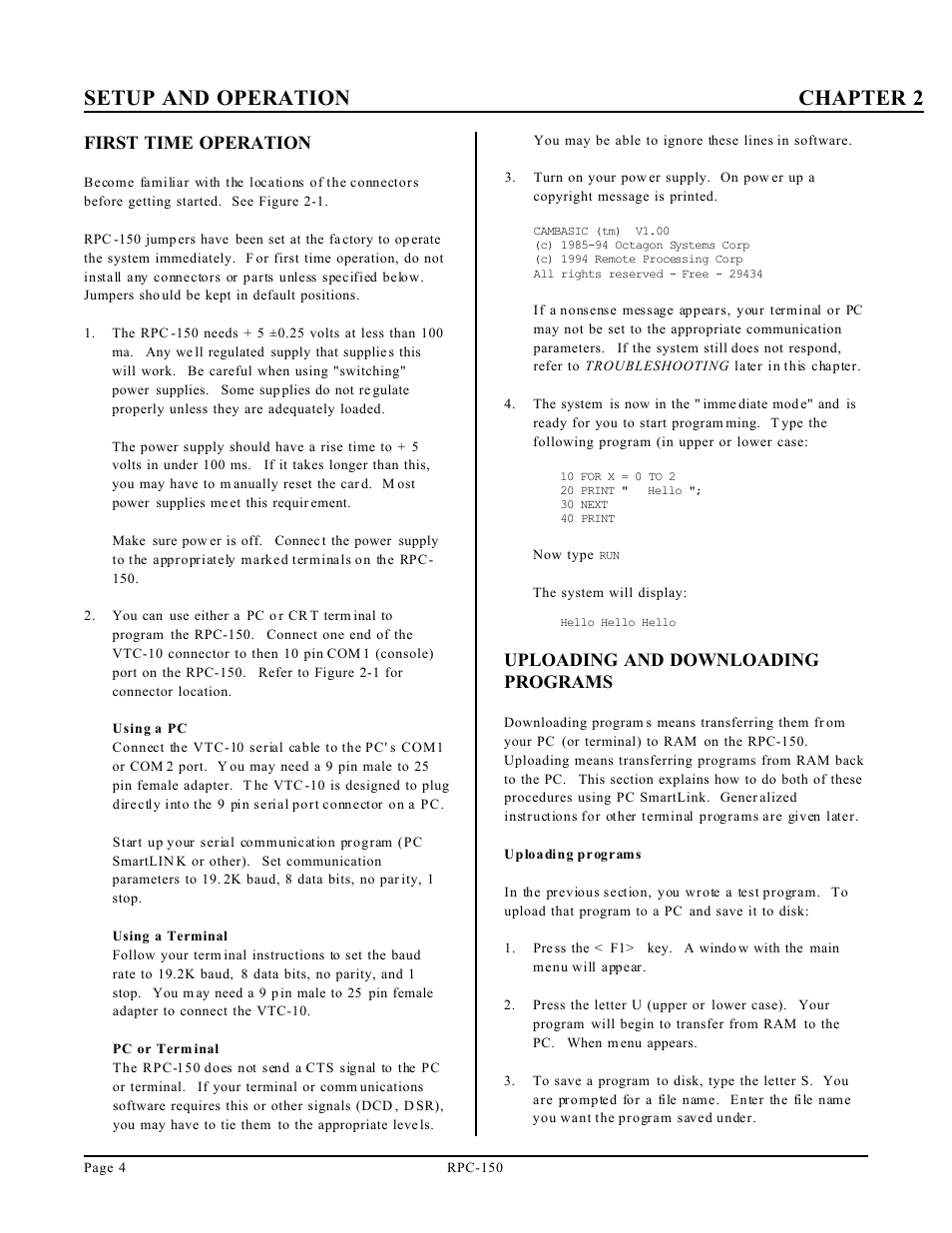 SETUP AND OPERATION CHAPTER 2

FIRST TIME OPERATION

Become familiar with the locations of the connectors before getting started. See Figure 2-1.

RPC-150 jumpers have been set at the factory to operate the system immediately. For first time operation, do not install any connectors or parts unless specified below. Jumpers should be kept in default positions.

1. The RPC-150 needs + 5 ±0.25 volts at less than 100 ma. Any well regulated supply that supplies this will work. Be careful when using "switching" power supplies. Some supplies do not regulate properly unless they are adequately loaded.

The power supply should have a rise time to + 5 volts in under 100 ms. If it takes longer than this, you may have to manually reset the card. Most power supplies meet this requirement.

Make sure power is off. Connect the power supply to the appropriately marked terminals on the RPC-150.

2. You can use either a PC or CRT terminal to program the RPC-150. Connect one end of the VTC-10 connector to then 10 pin COM1 (console) port on the RPC-150. Refer to Figure 2-1 for connector location.

Using a PC
Connect the VTC-10 serial cable to the PC's COM1 or COM2 port. You may need a 9 pin male to 25 pin female adapter. The VTC-10 is designed to plug directly into the 9 pin serial port connector on a PC.

Start up your serial communication program (PC SmartLINK or other). Set communication parameters to 19.2K baud, 8 data bits, no parity, 1 stop.

Using a Terminal
Follow your terminal instructions to set the baud rate to 19.2K baud, 8 data bits, no parity, and 1 stop. You may need a 9 pin male to 25 pin female adapter to connect the VTC-10.

PC or Terminal
The RPC-150 does not send a CTS signal to the PC or terminal. If your terminal or communications software requires this or other signals (DCD, DSR), you may have to tie them to the appropriate levels.

You may be able to ignore these lines in software.

3. Turn on your power supply. On power up a copyright message is printed.

CAMBASIC (tm) V1.00
(c) 1985-94 Octagon Systems Corp
(c) 1994 Remote Processing Corp
All rights reserved - Free - 29434

If a nonsense message appears, your terminal or PC may not be set to the appropriate communication parameters. If the system still does not respond, refer to TROUBLESHOOTING later in this chapter.

4. The system is now in the "immediate mode" and is ready for you to start programming. Type the following program (in upper or lower case:

10 FOR X = 0 TO 2
20 PRINT " Hello ";
30 NEXT
40 PRINT

Now type RUN

The system will display:

Hello Hello Hello

UPLOADING AND DOWNLOADING PROGRAMS

Downloading programs means transferring them from your PC (or terminal) to RAM on the RPC-150. Uploading means transferring programs from RAM back to the PC. This section explains how to do both of these procedures using PC SmartLink. Generalized instructions for other terminal programs are given later.

Uploading programs

In the previous section, you wrote a test program. To upload that program to a PC and save it to disk:

1. Press the < F1> key. A window with the main menu will appear.

2. Press the letter U (upper or lower case). Your program will begin to transfer from RAM to the PC. When menu appears.

3. To save a program to disk, type the letter S. You are prompted for a file name. Enter the file name you want the program saved under.

Page 4 RPC-150